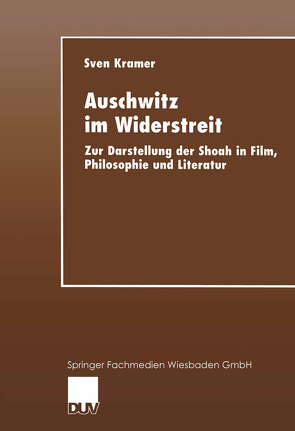 Sven Kramer

Auschwitz im Widerstreit

Zur Darstellung der Shoah in Film, Philosophie und Literatur

Springer Fachmedien Wiesbaden GmbH

DUV